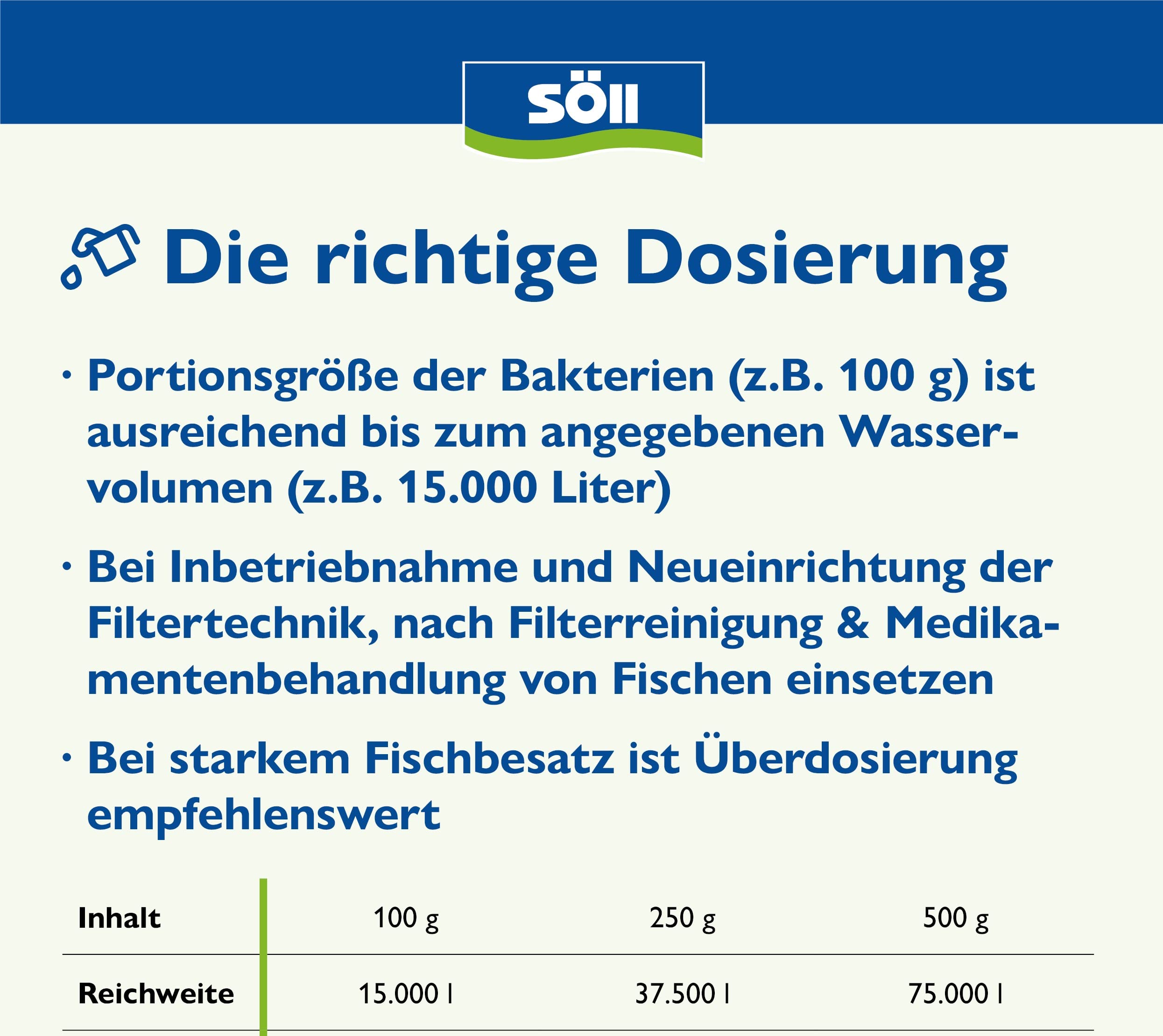 SÖLL

Die richtige Dosierung

· Portionsgröße der Bakterien (z.B. 100 g) ist ausreichend bis zum angegebenen Wasservolumen (z.B. 15.000 Liter)

· Bei Inbetriebnahme und Neueinrichtung der Filtertechnik, nach Filterreinigung & Medikamentenbehandlung von Fischen einsetzen

· Bei starkem Fischbesatz ist Überdosierung empfehlenswert

| Inhalt | 100 g | 250 g | 500 g |
|---|---|---|---|
| Reichweite | 15.000 l | 37.500 l | 75.000 l |